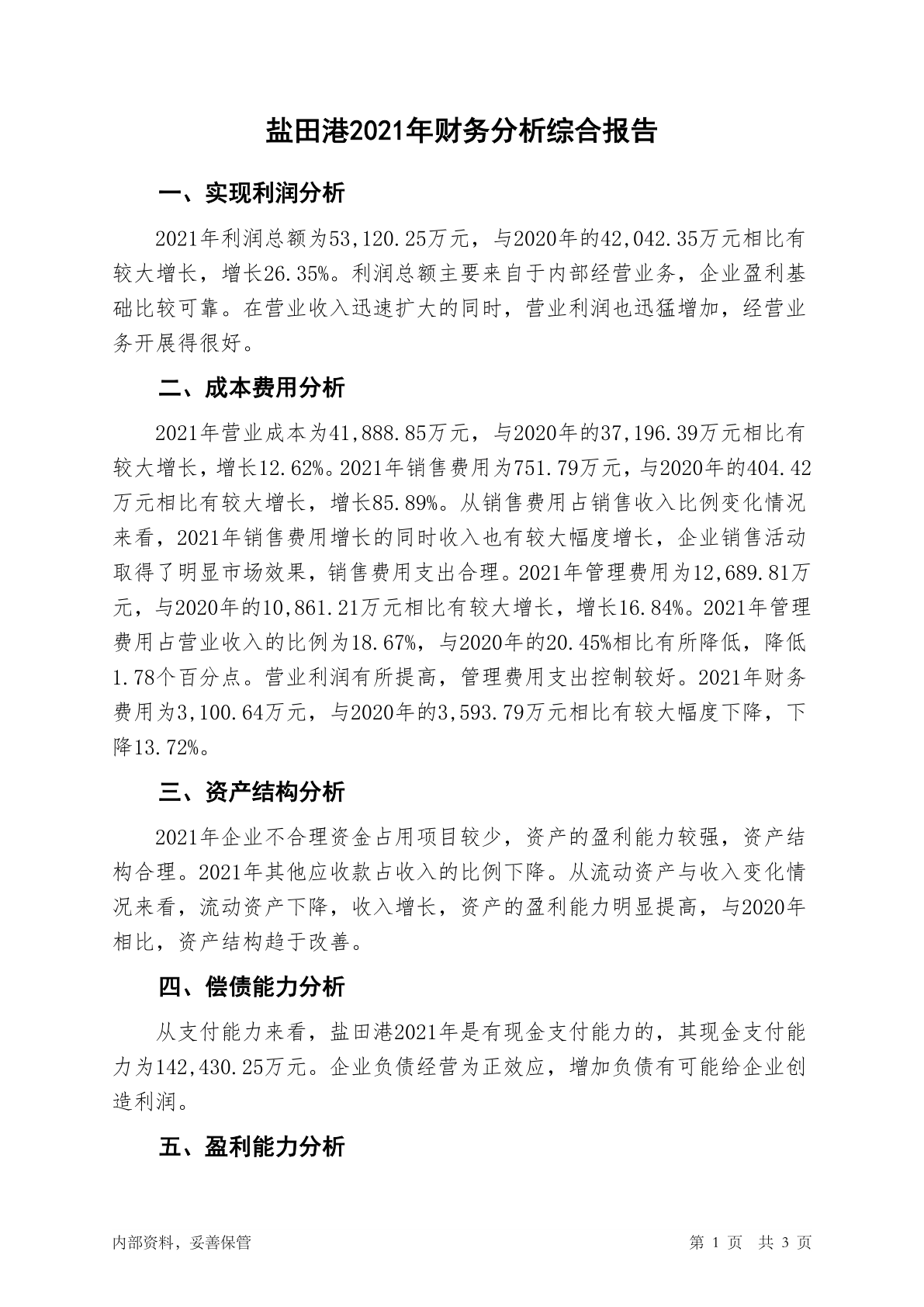 盐田港2021年财务分析综合报告

一、实现利润分析

2021年利润总额为53,120.25万元，与2020年的42,042.35万元相比有较大增长，增长26.35%。利润总额主要来自于内部经营业务，企业盈利基础比较可靠。在营业收入迅速扩大的同时，营业利润也迅猛增加，经营业务开展得很好。

二、成本费用分析

2021年营业成本为41,888.85万元，与2020年的37,196.39万元相比有较大增长，增长12.62%。2021年销售费用为751.79万元，与2020年的404.42万元相比有较大增长，增长85.89%。从销售费用占销售收入比例变化情况来看，2021年销售费用增长的同时收入也有较大幅度增长，企业销售活动取得了明显市场效果，销售费用支出合理。2021年管理费用为12,689.81万元，与2020年的10,861.21万元相比有较大增长，增长16.84%。2021年管理费用占营业收入的比例为18.67%，与2020年的20.45%相比有所降低，降低1.78个百分点。营业利润有所提高，管理费用支出控制较好。2021年财务费用为3,100.64万元，与2020年的3,593.79万元相比有较大幅度下降，下降13.72%。

三、资产结构分析

2021年企业不合理资金占用项目较少，资产的盈利能力较强，资产结构合理。2021年其他应收款占收入的比例下降。从流动资产与收入变化情况来看，流动资产下降，收入增长，资产的盈利能力明显提高，与2020年相比，资产结构趋于改善。

四、偿债能力分析

从支付能力来看，盐田港2021年是有现金支付能力的，其现金支付能力为142,430.25万元。企业负债经营为正效应，增加负债有可能给企业创造利润。

五、盈利能力分析

内部资料，妥善保管

第 1 页 共 3 页